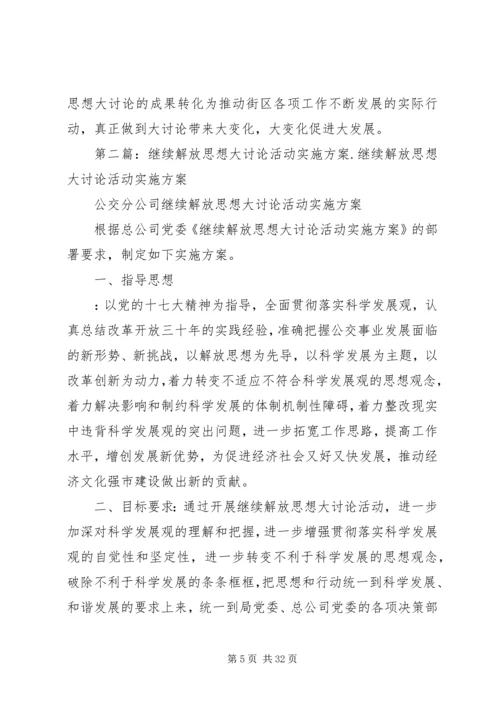 思想大讨论的成果转化为推动街区各项工作不断发展的实际行动，真正做到大讨论带来大变化，大变化促进大发展。

第二篇：继续解放思想大讨论活动实施方案.继续解放思想大讨论活动实施方案

公交分公司继续解放思想大讨论活动实施方案

根据总公司党委《继续解放思想大讨论活动实施方案》的部署要求，制定如下实施方案。

一、指导思想

：以党的十七大精神为指导，全面贯彻落实科学发展观，认真总结改革开放三十年的实践经验，准确把握公交事业发展面临的新形势、新挑战，以解放思想为先导，以科学发展为主题，以改革创新为动力，着力转变不适应不符合科学发展观的思想观念，着力解决影响和制约科学发展的体制机制性障碍，着力整改现实中违背科学发展观的突出问题，进一步拓宽工作思路，提高工作水平，增创发展新优势，为促进经济社会又好又快发展，推动经济文化强市建设做出新的贡献。

二、目标要求：通过开展继续解放思想大讨论活动，进一步加深对科学发展观的理解和把握，进一步增强贯彻落实科学发展观的自觉性和坚定性，进一步转变不利于科学发展的思想观念，破除不利于科学发展的条条框框，把思想和行动统一到科学发展、和谐发展的要求上来，统一到局党委、总公司党委的各项决策部

第 5 页 共 32 页